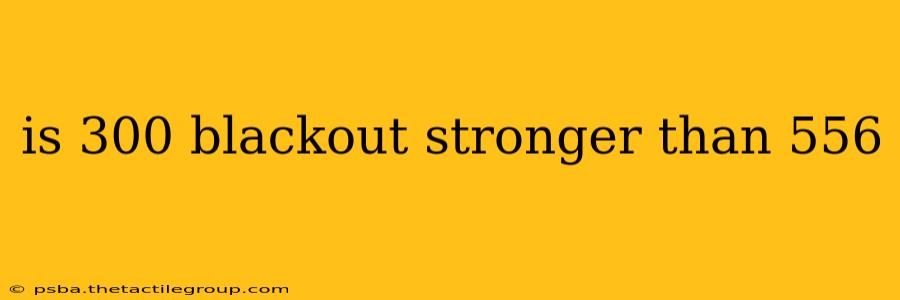 is 300 blackout stronger than 556

© psba.thetactilegroup.com